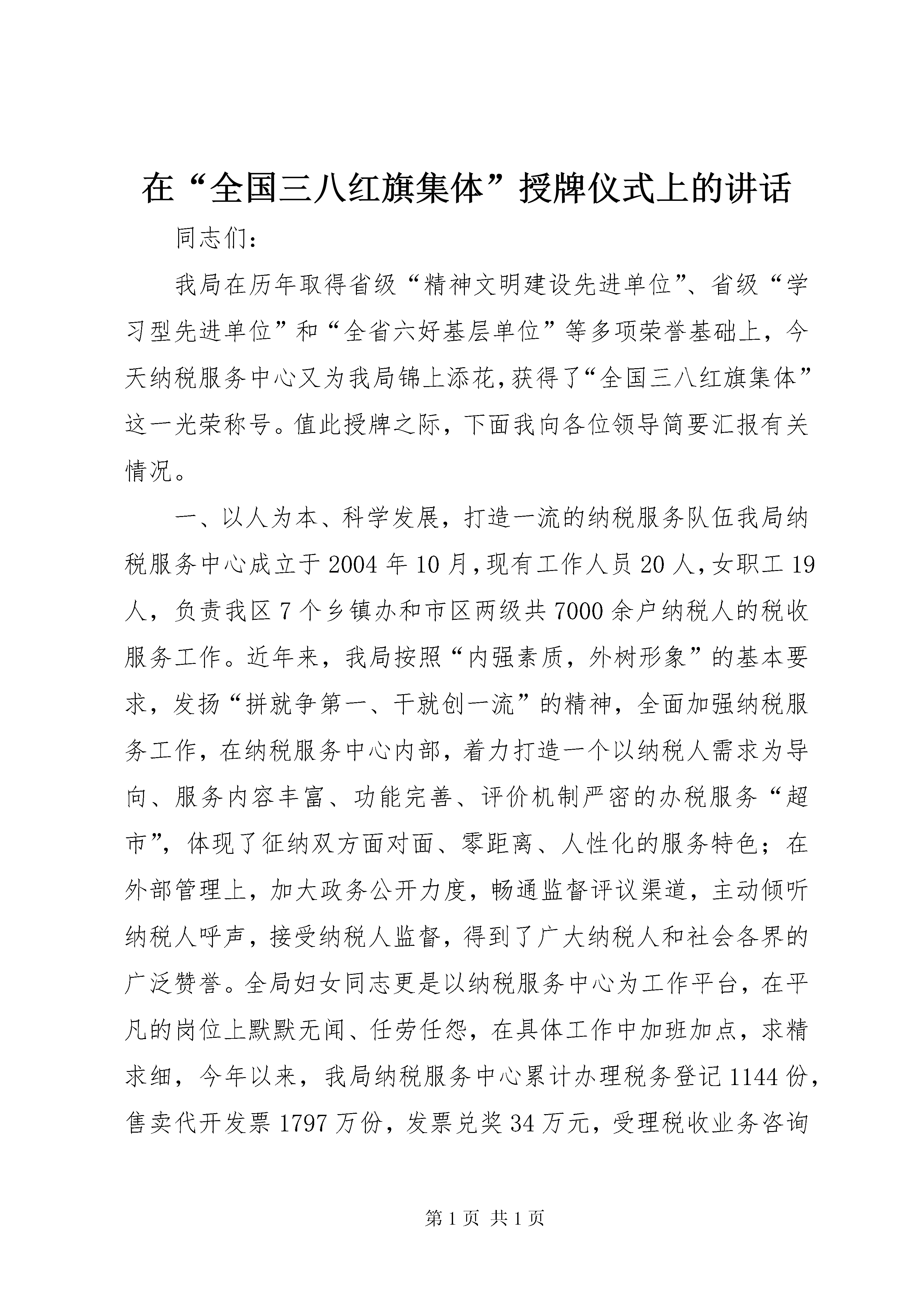 在“全国三八红旗集体”授牌仪式上的讲话

同志们：

我局在历年取得省级“精神文明建设先进单位”、省级“学习型先进单位”和“全省六好基层单位”等多项荣誉基础上，今天纳税服务中心又为我局锦上添花，获得了“全国三八红旗集体”这一光荣称号。值此授牌之际，下面我向各位领导简要汇报有关情况。

一、以人为本、科学发展，打造一流的纳税服务队伍我局纳税服务中心成立于2004年10月，现有工作人员20人，女职工19人，负责我区7个乡镇办和市区两级共7000余户纳税人的税收服务工作。近年来，我局按照“内强素质，外树形象”的基本要求，发扬“拼就争第一、干就创一流”的精神，全面加强纳税服务工作，在纳税服务中心内部，着力打造一个以纳税人需求为导向、服务内容丰富、功能完善、评价机制严密的办税服务“超市”，体现了征纳双方面对面、零距离、人性化的服务特色；在外部管理上，加大政务公开力度，畅通监督评议渠道，主动倾听纳税人呼声，接受纳税人监督，得到了广大纳税人和社会各界的广泛赞誉。全局妇女同志更是以纳税服务中心为工作平台，在平凡的岗位上默默无闻、任劳任怨，在具体工作中加班加点，求精求细，今年以来，我局纳税服务中心累计办理税务登记1144份，售卖代开发票1797万份，发票兑奖34万元，受理税收业务咨询

第1页 共1页